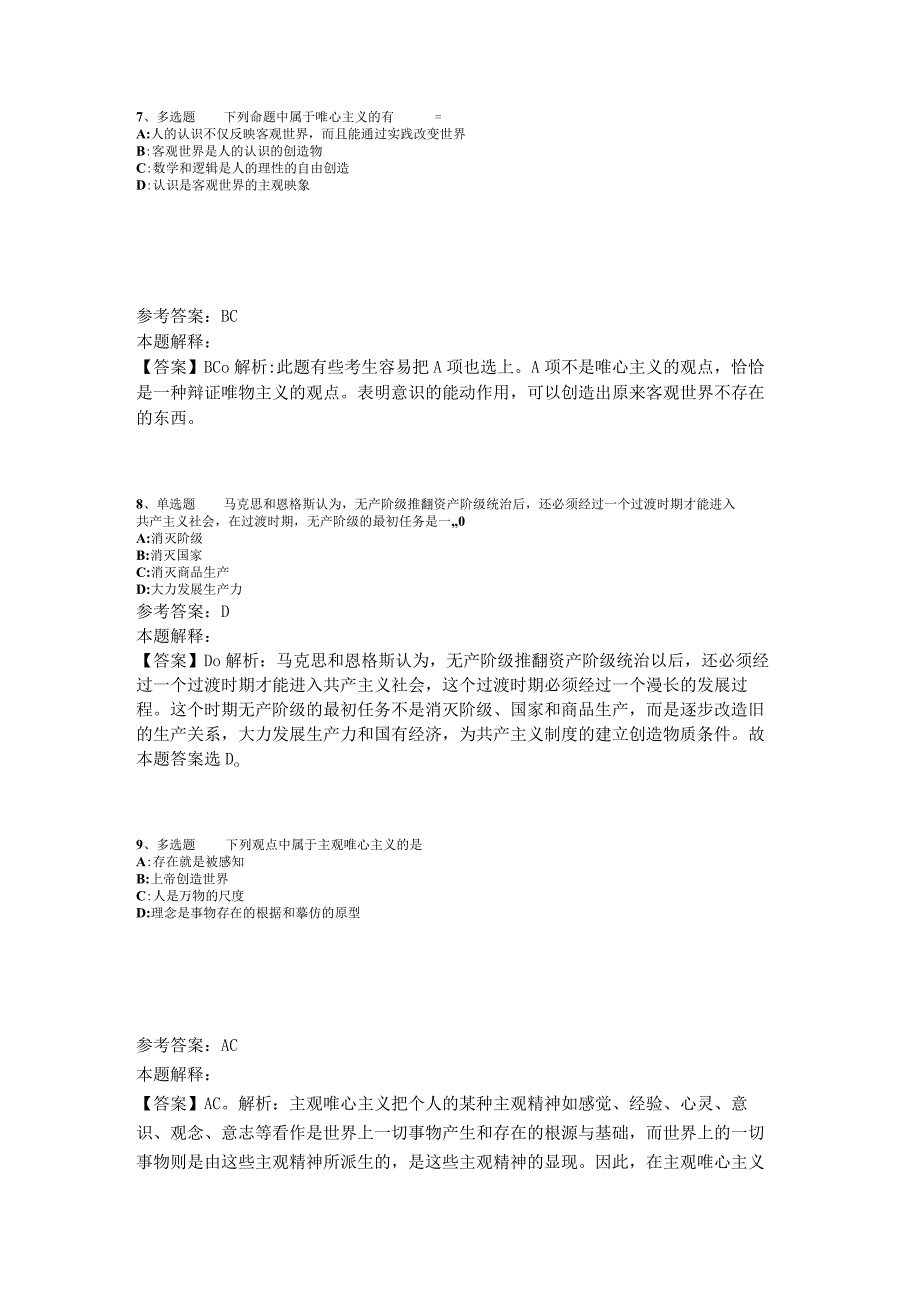 7、多选题　　下列命题中属于唯心主义的有　　=
A:人的认识不仅反映客观世界，而且能通过实践改变世界
B:客观世界是人的认识的创造物
C:数学和逻辑是人的理性的自由创造
D:认识是客观世界的主观映象

参考答案：BC
本题解释：
【答案】BCo解析:此题有些考生容易把A项也选上。A项不是唯心主义的观点，恰恰是一种辩证唯物主义的观点。表明意识的能动作用，可以创造出原来客观世界不存在的东西。

8、单选题　　马克思和恩格斯认为，无产阶级推翻资产阶级统治后，还必须经过一个过渡时期才能进入共产主义社会，在过渡时期，无产阶级的最初任务是一„0
A:消灭阶级
B:消灭国家
C:消灭商品生产
D:大力发展生产力
参考答案：D
本题解释：
【答案】Do解析：马克思和恩格斯认为，无产阶级推翻资产阶级统治以后，还必须经过一个过渡时期才能进入共产主义社会，这个过渡时期必须经过一个漫长的发展过程。这个时期无产阶级的最初任务不是消灭阶级、国家和商品生产，而是逐步改造旧的生产关系，大力发展生产力和国有经济，为共产主义制度的建立创造物质条件。故本题答案选D。

9、多选题　　下列观点中属于主观唯心主义的是
A:存在就是被感知
B:上帝创造世界
C:人是万物的尺度
D:理念是事物存在的根据和摹仿的原型

参考答案：AC
本题解释：
【答案】AC。解析：主观唯心主义把个人的某种主观精神如感觉、经验、心灵、意识、观念、意志等看作是世界上一切事物产生和存在的根源与基础，而世界上的一切事物则是由这些主观精神所派生的，是这些主观精神的显现。因此，在主观唯心主义